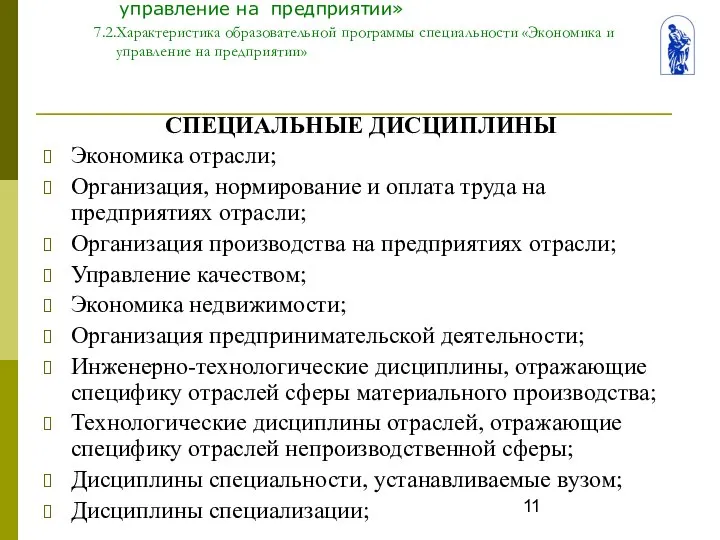 управление на предприятии»

7.2.Характеристика образовательной программы специальности «Экономика и управление на предприятии»

СПЕЦИАЛЬНЫЕ ДИСЦИПЛИНЫ

Экономика отрасли;

Организация, нормирование и оплата труда на предприятиях отрасли;

Организация производства на предприятиях отрасли;

Управление качеством;

Экономика недвижимости;

Организация предпринимательской деятельности;

Инженерно-технологические дисциплины, отражающие специфику отраслей сферы материального производства;

Технологические дисциплины отраслей, отражающие специфику отраслей непроизводственной сферы;

Дисциплины специальности, устанавливаемые вузом;

Дисциплины специализации;

11